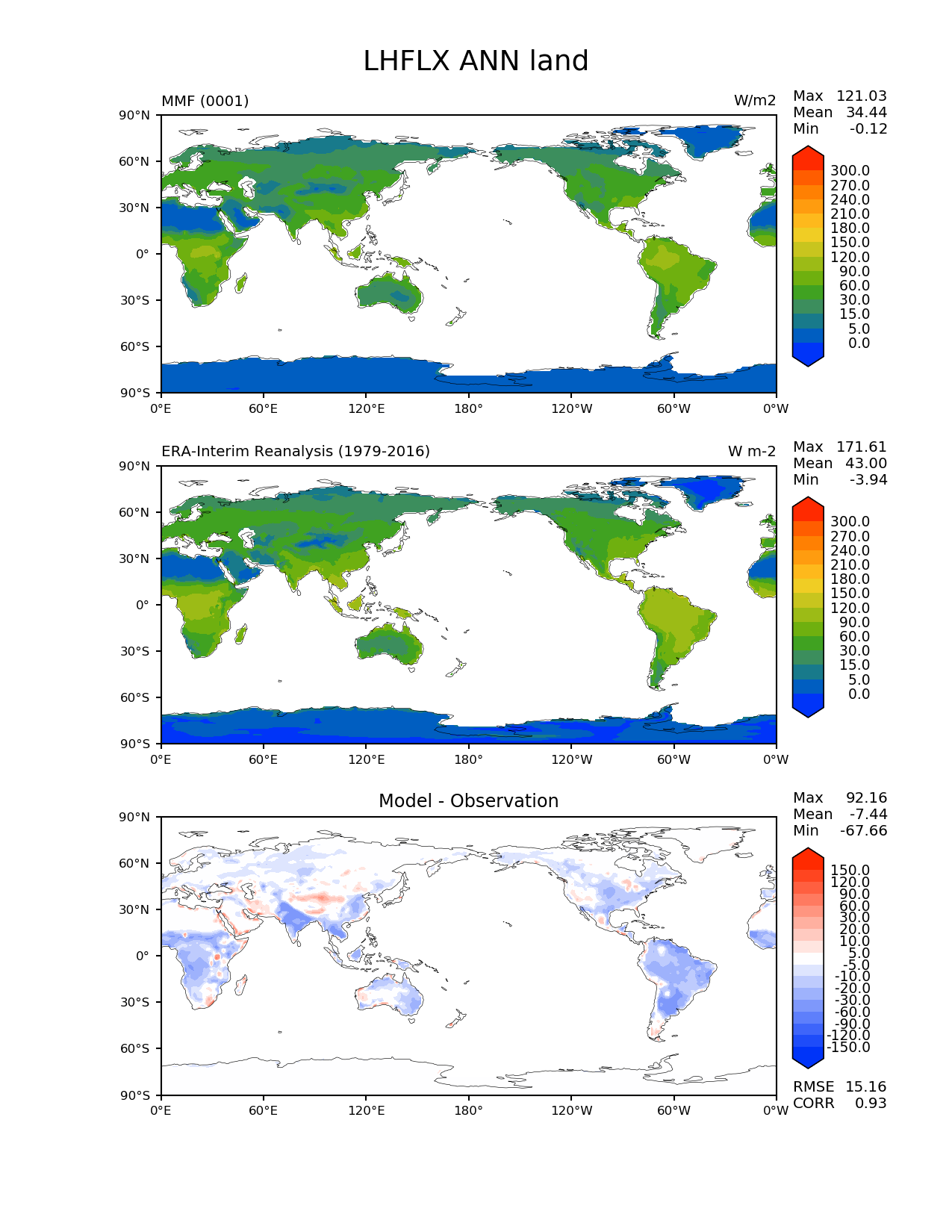 LHFLX ANN land

MMF (0001)

W/m2

Max 121.03
Mean 34.44
Min -0.12

90°N
60°N
30°N
0°
30°S
60°S
90°S

0°E 60°E 120°E 180° 120°W 60°W 0°W

300.0
270.0
240.0
210.0
180.0
150.0
120.0
90.0
60.0
30.0
15.0
5.0
0.0

ERA-Interim Reanalysis (1979-2016)

W m-2

Max 171.61
Mean 43.00
Min -3.94

90°N
60°N
30°N
0°
30°S
60°S
90°S

0°E 60°E 120°E 180° 120°W 60°W 0°W

300.0
270.0
240.0
210.0
180.0
150.0
120.0
90.0
60.0
30.0
15.0
5.0
0.0

Model - Observation

Max 92.16
Mean -7.44
Min -67.66

90°N
60°N
30°N
0°
30°S
60°S
90°S

0°E 60°E 120°E 180° 120°W 60°W 0°W

150.0
120.0
90.0
60.0
30.0
20.0
10.0
5.0
-5.0
-10.0
-20.0
-30.0
-60.0
-90.0
-120.0
-150.0

RMSE 15.16
CORR 0.93